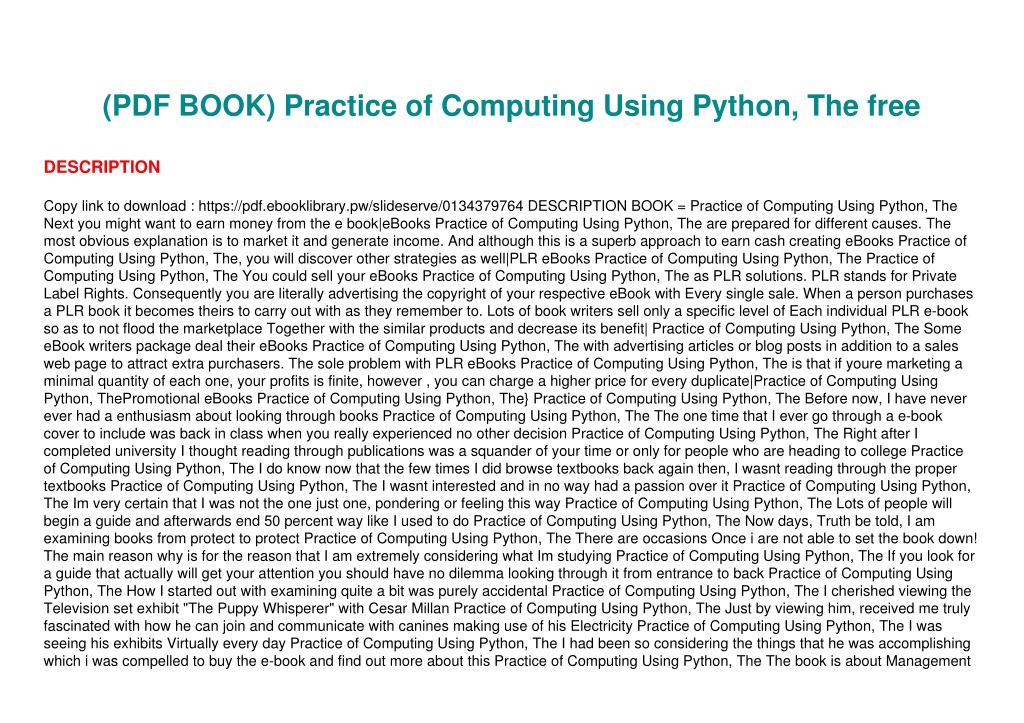 (PDF BOOK) Practice of Computing Using Python, The free

DESCRIPTION

Copy link to download : https://pdf.ebooklibrary.pw/slideserve/0134379764 DESCRIPTION BOOK = Practice of Computing Using Python, The Next you might want to earn money from the e book|eBooks Practice of Computing Using Python, The are prepared for different causes. The most obvious explanation is to market it and generate income. And although this is a superb approach to earn cash creating eBooks Practice of Computing Using Python, The, you will discover other strategies as well|PLR eBooks Practice of Computing Using Python, The Practice of Computing Using Python, The You could sell your eBooks Practice of Computing Using Python, The as PLR solutions. PLR stands for Private Label Rights. Consequently you are literally advertising the copyright of your respective eBook with Every single sale. When a person purchases a PLR book it becomes theirs to carry out with as they remember to. Lots of book writers sell only a specific level of Each individual PLR e-book so as to not flood the marketplace Together with the similar products and decrease its benefit| Practice of Computing Using Python, The Some eBook writers package deal their eBooks Practice of Computing Using Python, The with advertising articles or blog posts in addition to a sales web page to attract extra purchasers. The sole problem with PLR eBooks Practice of Computing Using Python, The is that if youre marketing a minimal quantity of each one, your profits is finite, however , you can charge a higher price for every duplicate|Practice of Computing Using Python, ThePromotional eBooks Practice of Computing Using Python, The} Practice of Computing Using Python, The Before now, I have never ever had a enthusiasm about looking through books Practice of Computing Using Python, The The one time that I ever go through a e-book cover to include was back in class when you really experienced no other decision Practice of Computing Using Python, The Right after I completed university I thought reading through publications was a squander of your time or only for people who are heading to college Practice of Computing Using Python, The I do know now that the few times I did browse textbooks back again then, I wasnt reading through the proper textbooks Practice of Computing Using Python, The I wasnt interested and in no way had a passion over it Practice of Computing Using Python, The Im very certain that I was not the one just one, pondering or feeling this way Practice of Computing Using Python, The Lots of people will begin a guide and afterwards end 50 percent way like I used to do Practice of Computing Using Python, The Now days, Truth be told, I am examining books from protect to protect Practice of Computing Using Python, The There are occasions Once i are not able to set the book down! The main reason why is for the reason that I am extremely considering what Im studying Practice of Computing Using Python, The If you look for a guide that actually will get your attention you should have no dilemma looking through it from entrance to back Practice of Computing Using Python, The How I started out with examining quite a bit was purely accidental Practice of Computing Using Python, The I cherished viewing the Television set exhibit "The Puppy Whisperer" with Cesar Millan Practice of Computing Using Python, The Just by viewing him, received me truly fascinated with how he can join and communicate with canines making use of his Electricity Practice of Computing Using Python, The I was seeing his exhibits Virtually every day Practice of Computing Using Python, The I had been so considering the things that he was accomplishing which i was compelled to buy the e-book and find out more about this Practice of Computing Using Python, The The book is about Management